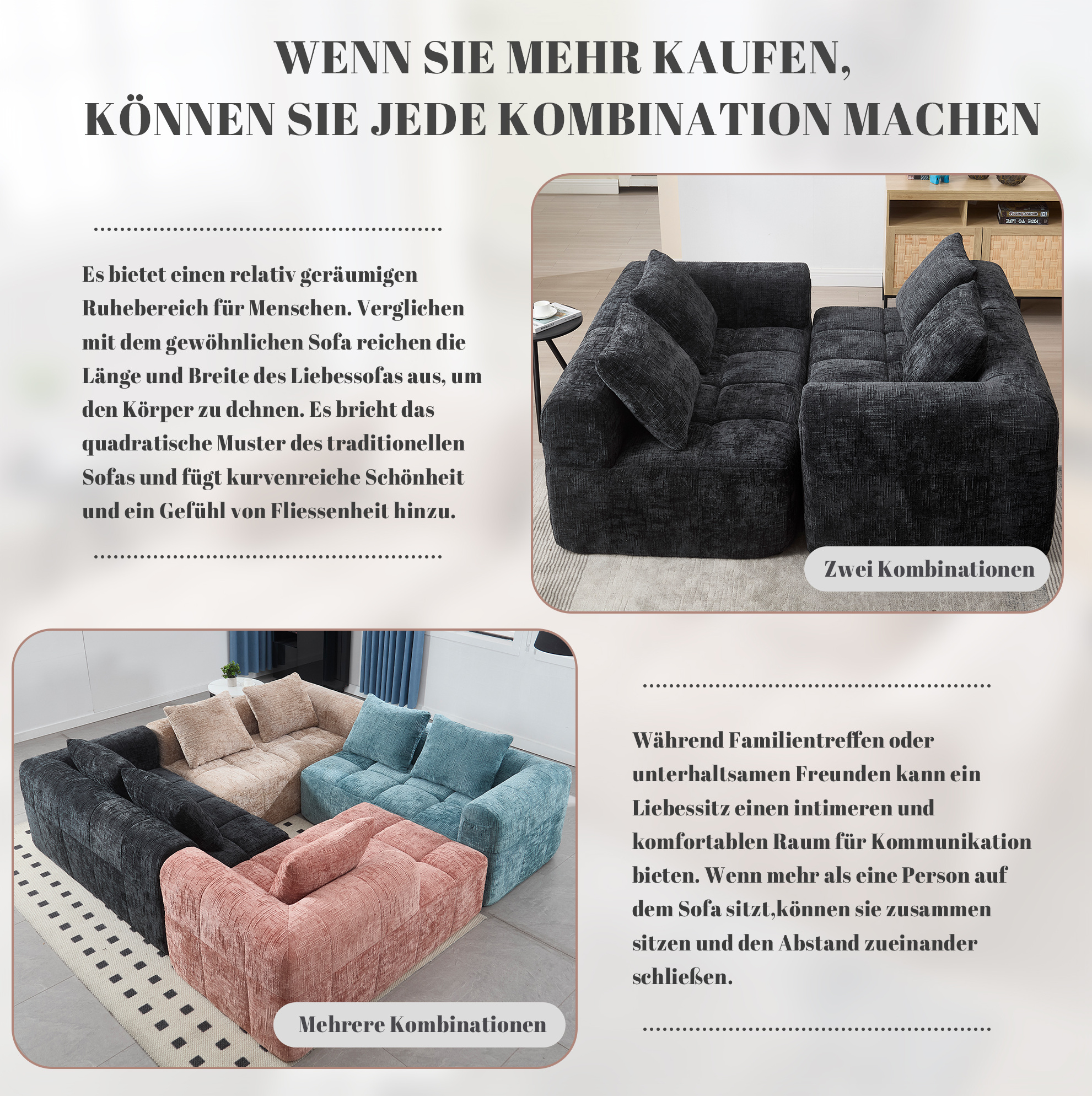 WENN SIE MEHR KAUFEN,
KÖNNEN SIE JEDE KOMBINATION MACHEN

Es bietet einen relativ geräumigen Ruhebereich für Menschen. Verglichen mit dem gewöhnlichen Sofa reichen die Länge und Breite des Liebessofas aus, um den Körper zu dehnen. Es bricht das quadratische Muster des traditionellen Sofas und fügt kurvenreiche Schönheit und ein Gefühl von Fliessenheit hinzu.

Zwei Kombinationen

Mehrere Kombinationen

Während Familientreffen oder unterhaltsamen Freunden kann ein Liebessitz einen intimeren und komfortablen Raum für Kommunikation bieten. Wenn mehr als eine Person auf dem Sofa sitzt,können sie zusammen sitzen und den Abstand zueinander schließen.